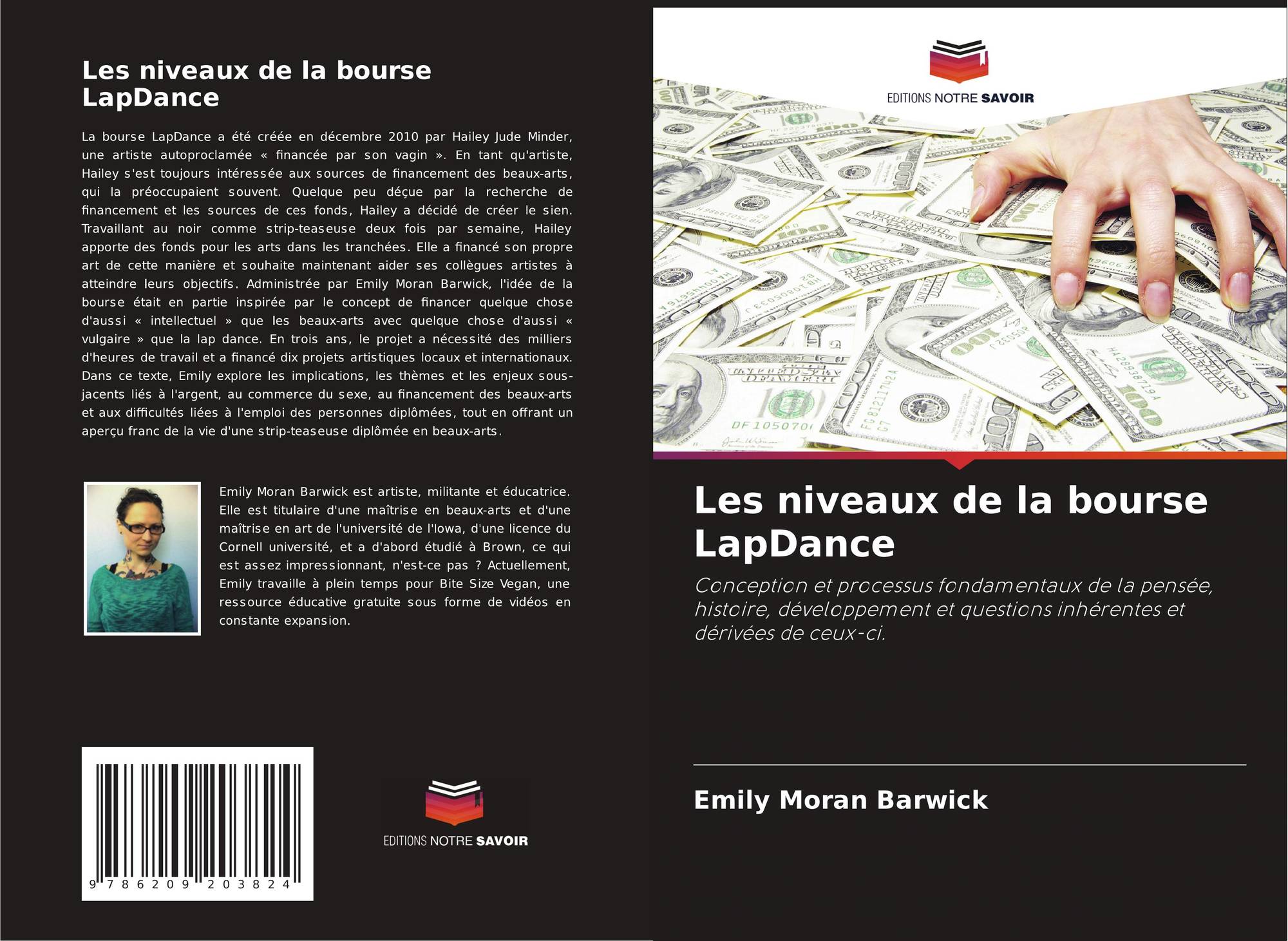 Les niveaux de la bourse LapDance

La bourse LapDance a été créée en décembre 2010 par Hailey Jude Minder, une artiste autoproclamée « financée par son vagin ». En tant qu'artiste, Hailey s'est toujours intéressée aux sources de financement des beaux-arts, qui la préoccupaient souvent. Quelque peu déçue par la recherche de financement et les sources de ces fonds, Hailey a décidé de créer le sien. Travaillant au noir comme strip-teaseuse deux fois par semaine, Hailey apporte des fonds pour les arts dans les tranchées. Elle a financé son propre art de cette manière et souhaite maintenant aider ses collègues artistes à atteindre leurs objectifs. Administrée par Emily Moran Barwick, l'idée de la bourse était en partie inspirée par le concept de financer quelque chose d'aussi « intellectuel » que les beaux-arts avec quelque chose d'aussi « vulgaire » que la lap dance. En trois ans, le projet a nécessité des milliers d'heures de travail et a financé dix projets artistiques locaux et internationaux. Dans ce texte, Emily explore les implications, les thèmes et les enjeux sous-jacents liés à l'argent, au commerce du sexe, au financement des beaux-arts et aux difficultés liées à l'emploi des personnes diplômées, tout en offrant un aperçu franc de la vie d'une strip-teaseuse diplômée en beaux-arts.

Emily Moran Barwick est artiste, militante et éducatrice. Elle est titulaire d'une maîtrise en beaux-arts et d'une maîtrise en art de l'université de l'Iowa, d'une licence du Cornell université, et a d'abord étudié à Brown, ce qui est assez impressionnant, n'est-ce pas ? Actuellement, Emily travaille à plein temps pour Bite Size Vegan, une ressource éducative gratuite sous forme de vidéos en constante expansion.

9 786209 203824

EDITIONS NOTRE SAVOIR

EDITIONS NOTRE SAVOIR

Les niveaux de la bourse LapDance

Conception et processus fondamentaux de la pensée, histoire, développement et questions inhérentes et dérivées de ceux-ci.

Emily Moran Barwick